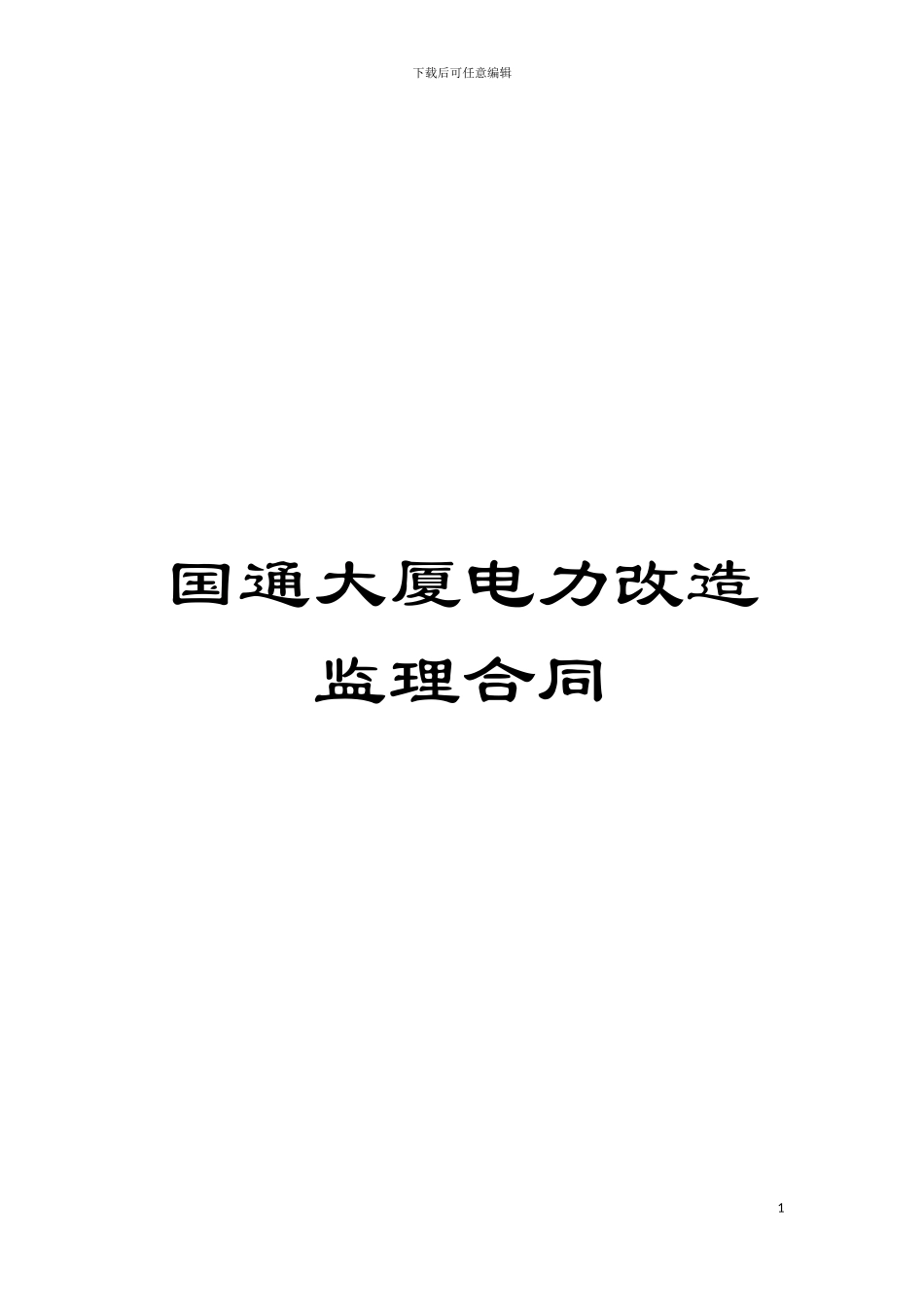 下载后可任意编辑

国通大厦电力改造
监理合同

1